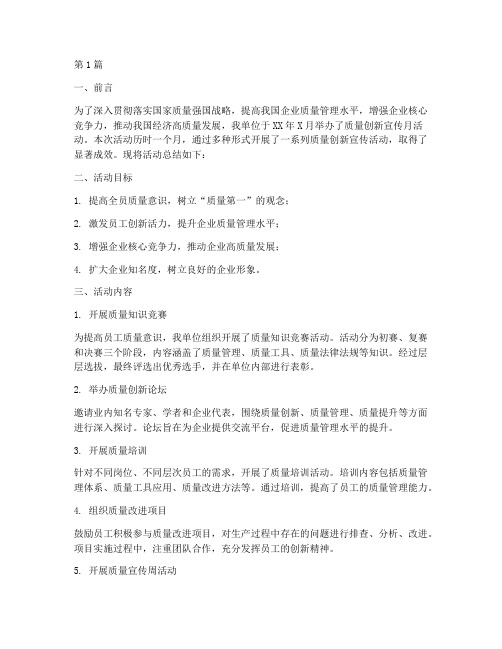 第1篇

一、前言

为了深入贯彻落实国家质量强国战略，提高我国企业质量管理水平，增强企业核心竞争力，推动我国经济高质量发展，我单位于XX年X月举办了质量创新宣传月活动。本次活动历时一个月，通过多种形式开展了一系列质量创新宣传活动，取得了显著成效。现将活动总结如下：

二、活动目标

1. 提高全员质量意识，树立“质量第一”的观念；

2. 激发员工创新活力，提升企业质量管理水平；

3. 增强企业核心竞争力，推动企业高质量发展；

4. 扩大企业知名度，树立良好的企业形象。

三、活动内容

1. 开展质量知识竞赛

为提高员工质量意识，我单位组织开展了质量知识竞赛活动。活动分为初赛、复赛和决赛三个阶段，内容涵盖了质量管理、质量工具、质量法律法规等知识。经过层层选拔，最终评选出优秀选手，并在单位内部进行表彰。

2. 举办质量创新论坛

邀请业内知名专家、学者和企业代表，围绕质量创新、质量管理、质量提升等方面进行深入探讨。论坛旨在为企业提供交流平台，促进质量管理水平的提升。

3. 开展质量培训

针对不同岗位、不同层次员工的需求，开展了质量培训活动。培训内容包括质量管理体系、质量工具应用、质量改进方法等。通过培训，提高了员工的质量管理能力。

4. 组织质量改进项目

鼓励员工积极参与质量改进项目，对生产过程中存在的问题进行排查、分析、改进。项目实施过程中，注重团队合作，充分发挥员工的创新精神。

5. 开展质量宣传周活动